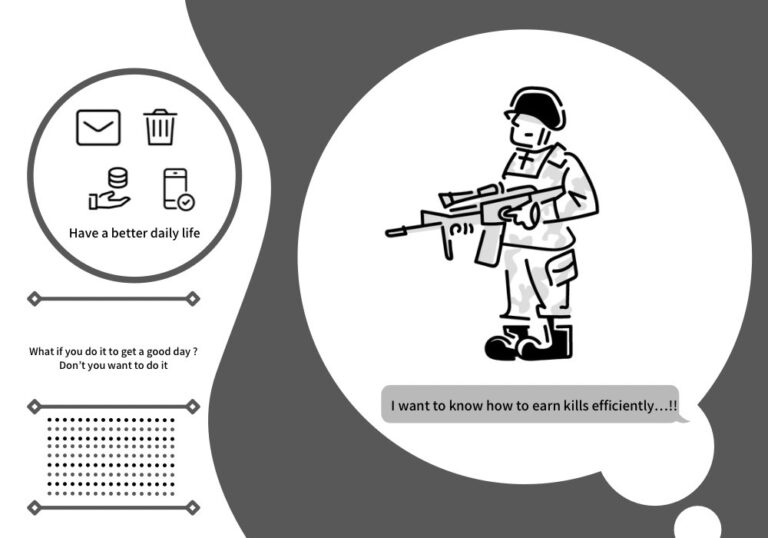 Have a better daily life

What if you do it to get a good day ?
Don't you want to do it

I want to know how to earn kills efficiently…!!